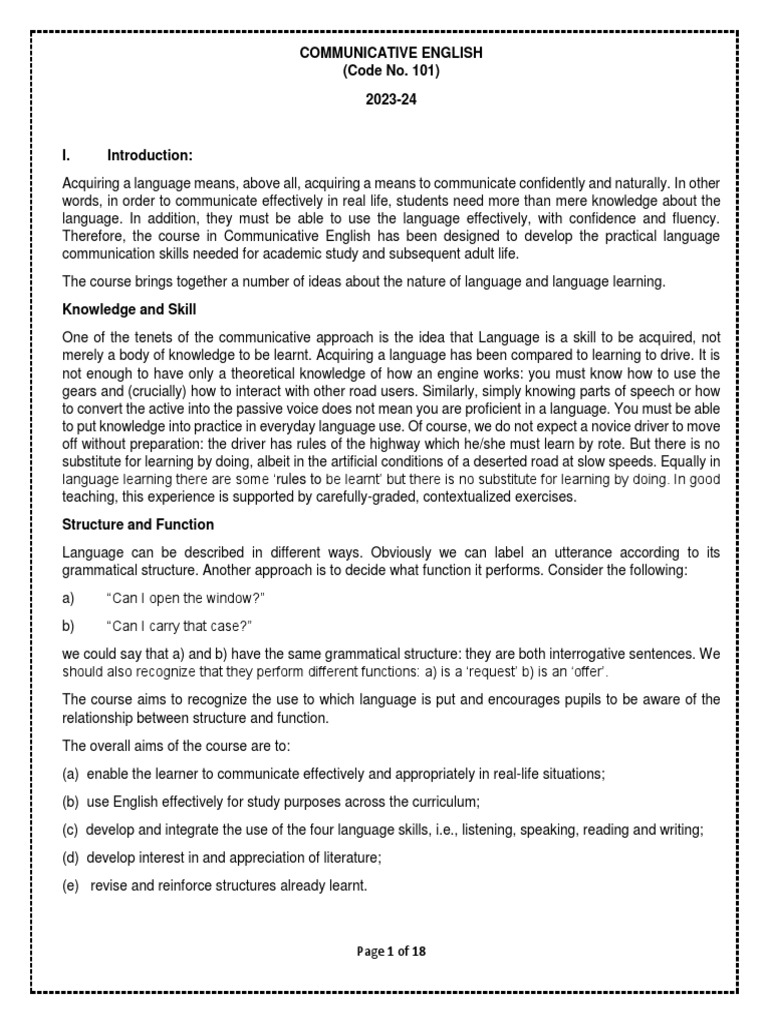 COMMUNICATIVE ENGLISH
(Code No. 101)

2023-24

I. Introduction:

Acquiring a language means, above all, acquiring a means to communicate confidently and naturally. In other words, in order to communicate effectively in real life, students need more than mere knowledge about the language. In addition, they must be able to use the language effectively, with confidence and fluency. Therefore, the course in Communicative English has been designed to develop the practical language communication skills needed for academic study and subsequent adult life.

The course brings together a number of ideas about the nature of language and language learning.

Knowledge and Skill

One of the tenets of the communicative approach is the idea that Language is a skill to be acquired, not merely a body of knowledge to be learnt. Acquiring a language has been compared to learning to drive. It is not enough to have only a theoretical knowledge of how an engine works: you must know how to use the gears and (crucially) how to interact with other road users. Similarly, simply knowing parts of speech or how to convert the active into the passive voice does not mean you are proficient in a language. You must be able to put knowledge into practice in everyday language use. Of course, we do not expect a novice driver to move off without preparation: the driver has rules of the highway which he/she must learn by rote. But there is no substitute for learning by doing, albeit in the artificial conditions of a deserted road at slow speeds. Equally in language learning there are some 'rules to be learnt' but there is no substitute for learning by doing. In good teaching, this experience is supported by carefully-graded, contextualized exercises.

Structure and Function

Language can be described in different ways. Obviously we can label an utterance according to its grammatical structure. Another approach is to decide what function it performs. Consider the following:

a) "Can I open the window?"

b) "Can I carry that case?"

we could say that a) and b) have the same grammatical structure: they are both interrogative sentences. We should also recognize that they perform different functions: a) is a 'request' b) is an 'offer'.

The course aims to recognize the use to which language is put and encourages pupils to be aware of the relationship between structure and function.

The overall aims of the course are to:

(a) enable the learner to communicate effectively and appropriately in real-life situations;

(b) use English effectively for study purposes across the curriculum;

(c) develop and integrate the use of the four language skills, i.e., listening, speaking, reading and writing;

(d) develop interest in and appreciation of literature;

(e) revise and reinforce structures already learnt.

Page 1 of 18